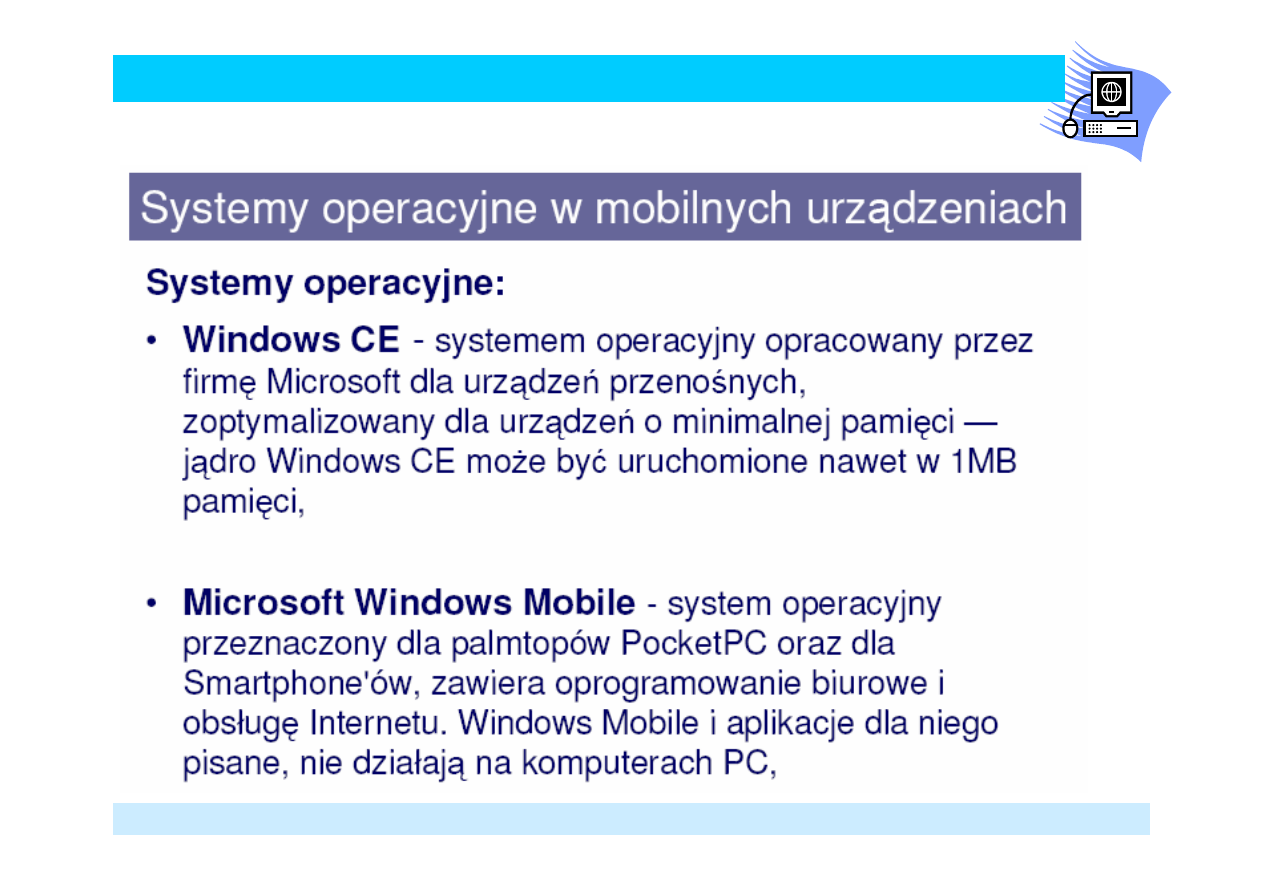 Systemy operacyjne w mobilnych urządzeniach

Systemy operacyjne:

• Windows CE - systemem operacyjny opracowany przez firmę Microsoft dla urządzeń przenośnych, zoptymalizowany dla urządzeń o minimalnej pamięci — jądro Windows CE może być uruchomione nawet w 1MB pamięci,

• Microsoft Windows Mobile - system operacyjny przeznaczony dla palmtopów PocketPC oraz dla Smartphone'ów, zawiera oprogramowanie biurowe i obsługę Internetu. Windows Mobile i aplikacje dla niego pisane, nie działają na komputerach PC,